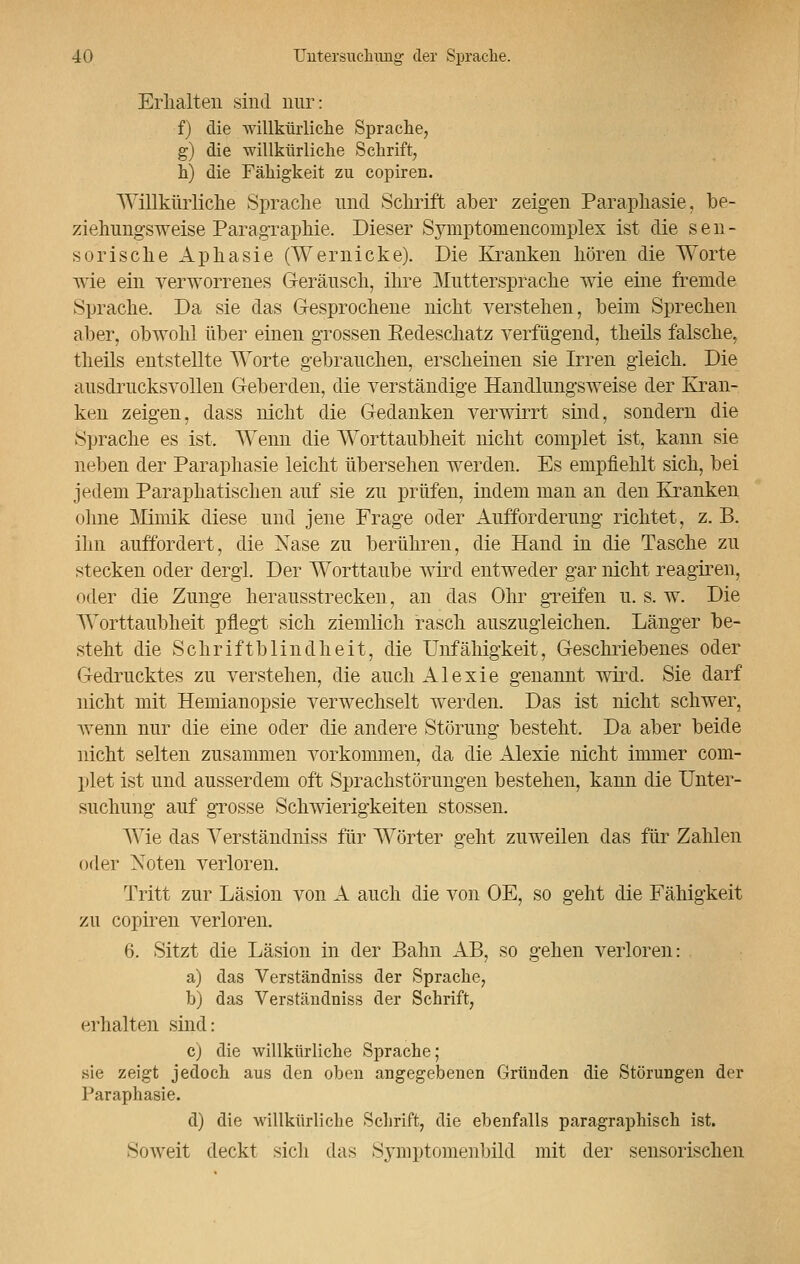 40 Untersuchung der Sprache.

Erhalten sind nur:

f) die willkürliche Sprache,
g) die willkürliche Schrift,
h) die Fähigkeit zu copiren.

Willkürliche Sprache und Schrift aber zeigen Paraphasie, beziehungsweise Paragraphie. Dieser Symptomencomplex ist die sensorische Aphasie (Wernicke). Die Kranken hören die Worte wie ein verworrenes Geräusch, ihre Muttersprache wie eine fremde Sprache. Da sie das Gesprochene nicht verstehen, beim Sprechen aber, obwohl über einen grossen Redeschatz verfügend, theils falsche, theils entstellte Worte gebrauchen, erscheinen sie Irren gleich. Die ausdrucksvollen Geberden, die verständige Handlungsweise der Kranken zeigen, dass nicht die Gedanken verwirrt sind, sondern die Sprache es ist. Wenn die Worttaubheit nicht complet ist, kann sie neben der Paraphasie leicht übersehen werden. Es empfiehlt sich, bei jedem Paraphatischen auf sie zu prüfen, indem man an den Kranken ohne Mimik diese und jene Frage oder Aufforderung richtet, z. B. ihn auffordert, die Nase zu berühren, die Hand in die Tasche zu stecken oder dergl. Der Worttaube wird entweder gar nicht reagiren, oder die Zunge herausstrecken, an das Ohr greifen u. s. w. Die Worttaubheit pflegt sich ziemlich rasch auszugleichen. Länger besteht die Schriftblindheit, die Unfähigkeit, Geschriebenes oder Gedrucktes zu verstehen, die auch Alexie genannt wird. Sie darf nicht mit Hemianopsie verwechselt werden. Das ist nicht schwer, wenn nur die eine oder die andere Störung besteht. Da aber beide nicht selten zusammen vorkommen, da die Alexie nicht immer complet ist und ausserdem oft Sprachstörungen bestehen, kann die Untersuchung auf grosse Schwierigkeiten stossen.

Wie das Verständniss für Wörter geht zuweilen das für Zahlen oder Noten verloren.

Tritt zur Läsion von A auch die von OE, so geht die Fähigkeit zu copiren verloren.

6. Sitzt die Läsion in der Bahn AB, so gehen verloren:

a) das Verständniss der Sprache,
b) das Verständniss der Schrift,

erhalten sind:

c) die willkürliche Sprache; sie zeigt jedoch aus den oben angegebenen Gründen die Störungen der Paraphasie.

d) die willkürliche Schrift, die ebenfalls paragraphisch ist.

Soweit deckt sich das Symptomenbild mit der sensorischen